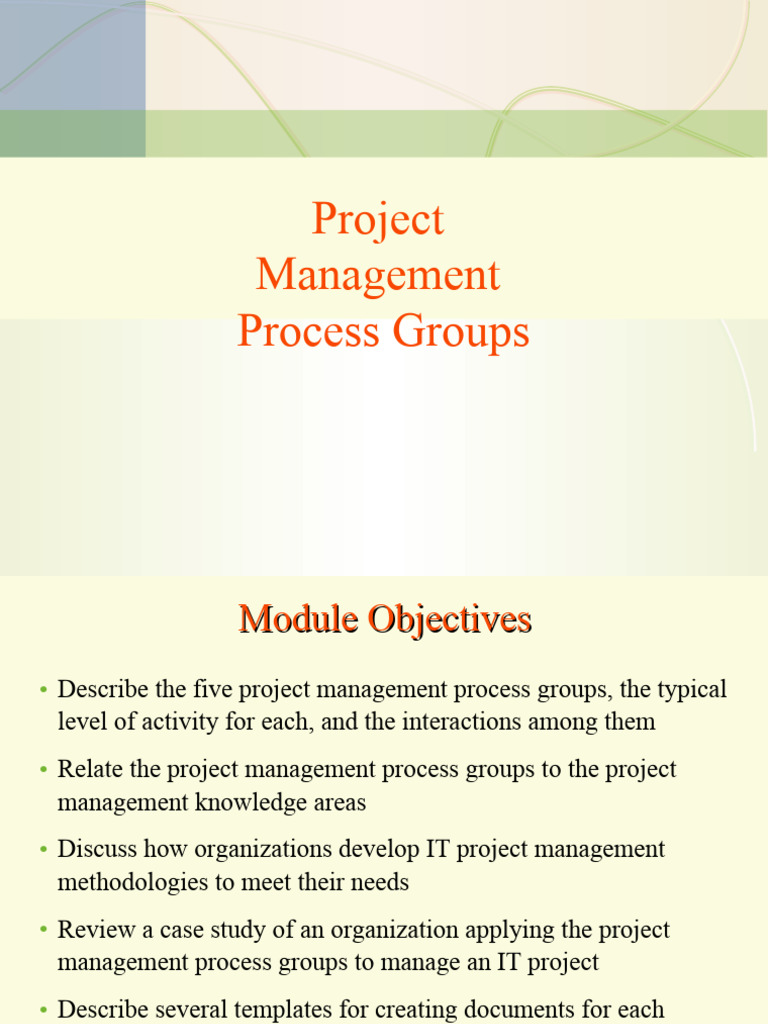 Project Management Process Groups

Module Objectives

• Describe the five project management process groups, the typical level of activity for each, and the interactions among them

• Relate the project management process groups to the project management knowledge areas

• Discuss how organizations develop IT project management methodologies to meet their needs

• Review a case study of an organization applying the project management process groups to manage an IT project

• Describe several templates for creating documents for each